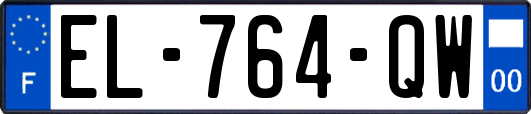 F
EL-764-QW
00